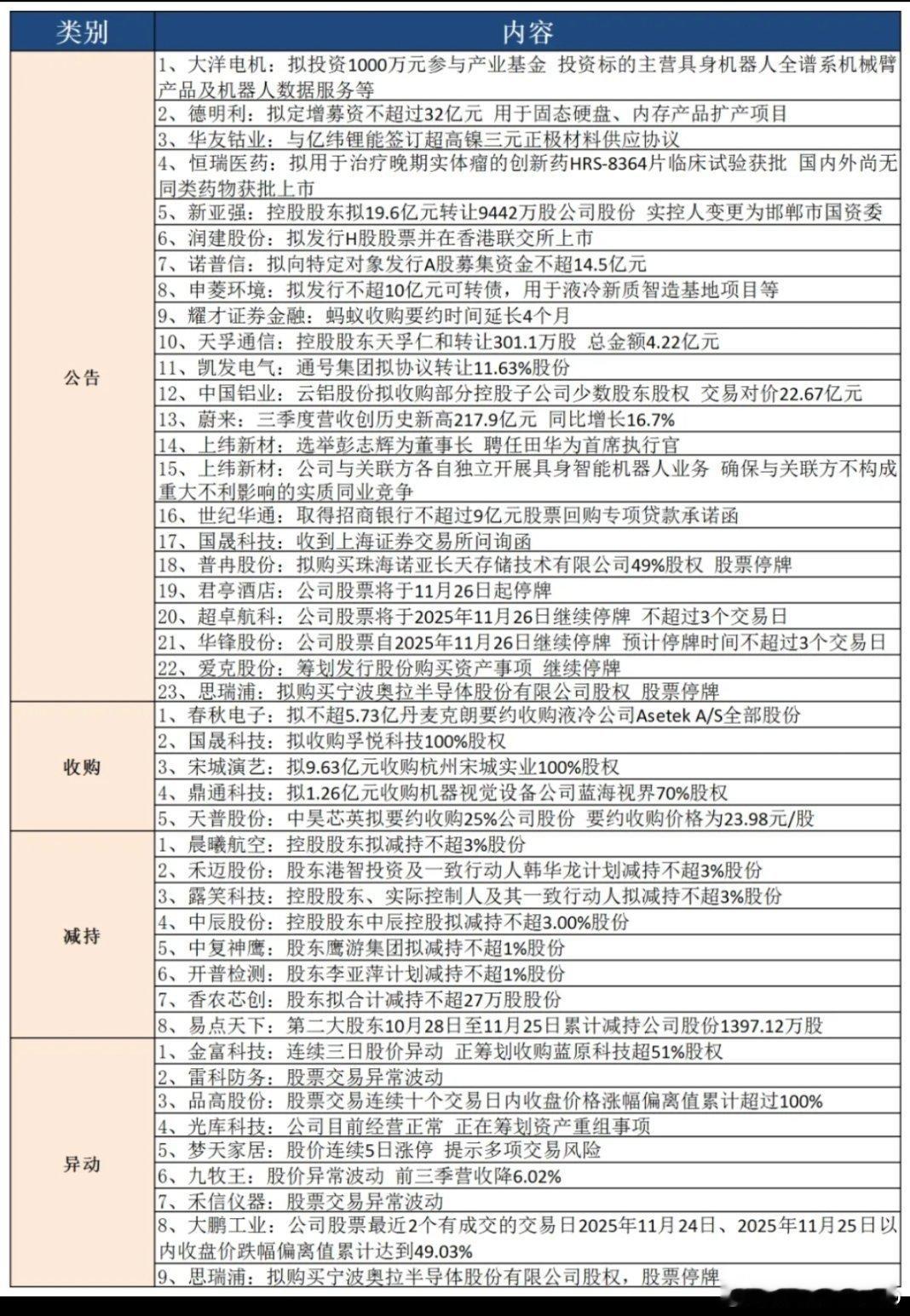 | 类别 | 内容 |
|---|---|
| 公告 | 1、大洋电机：拟投资1000万元参与产业基金 投资标的主营具身机器人全谱系机械臂产品及机器人数据服务等 |
| | 2、德明利：拟定增募资不超过32亿元 用于固态硬盘、内存产品扩产项目 |
| | 3、华友钴业：与亿纬锂能签订超高镍三元正极材料供应协议 |
| | 4、恒瑞医药：拟用于治疗晚期实体瘤的创新药HRS-8364片临床试验获批 国内外尚无同类药物获批上市 |
| | 5、新亚强：控股股东拟19.6亿元转让9442万股公司股份 实控人变更为邯郸市国资委 |
| | 6、润建股份：拟发行H股股票并在香港联交所上市 |
| | 7、诺普信：拟向特定对象发行A股募集资金不超14.5亿元 |
| | 8、申菱环境：拟发行不超10亿元可转债，用于液冷新质智造基地项目等 |
| | 9、耀才证券金融：蚂蚁收购要约时间延长4个月 |
| | 10、天孚通信：控股股东天孚仁和转让301.1万股 总金额4.22亿元 |
| | 11、凯发电气：通号集团拟协议转让11.63%股份 |
| | 12、中国铝业：云铝股份拟收购部分控股子公司少数股东股权 交易对价22.67亿元 |
| | 13、蔚来：三季度营收创历史新高217.9亿元 同比增长16.7% |
| | 14、上纬新材：选举彭志辉为董事长 聘任田华为首席执行官 |
| | 15、上纬新材：公司与关联方各自独立开展具身智能机器人业务 确保与关联方不构成重大不利影响的实质同业竞争 |
| | 16、世纪华通：取得招商银行不超过9亿元股票回购专项贷款承诺函 |
| | 17、国晟科技：收到上海证券交易所问询函 |
| | 18、普冉股份：拟购买珠海诺亚长天存储技术有限公司49%股权 股票停牌 |
| | 19、君亭酒店：公司股票将于11月26日起停牌 |
| | 20、超卓航科：公司股票将于2025年11月26日继续停牌 不超过3个交易日 |
| | 21、华锋股份：公司股票自2025年11月26日继续停牌 预计停牌时间不超过3个交易日 |
| | 22、爱克股份：筹划发行股份购买资产事项 继续停牌 |
| | 23、思瑞浦：拟购买宁波奥拉半导体股份有限公司股权 股票停牌 |
| 收购 | 1、春秋电子：拟不超5.73亿丹麦克朗要约收购液冷公司Asetek A/S全部股份 |
| | 2、国晟科技：拟收购孚悦科技100%股权 |
| | 3、宋城演艺：拟9.63亿元收购杭州宋城实业100%股权 |
| | 4、鼎通科技：拟1.26亿元收购机器视觉设备公司蓝海视界70%股权 |
| | 5、天普股份：中昊芯英拟要约收购25%公司股份 要约收购价格为23.98元/股 |
| 减持 | 1、晨曦航空：控股股东拟减持不超3%股份 |
| | 2、禾迈股份：股东港智投资及一致行动人韩华龙计划减持不超3%股份 |
| | 3、露笑科技：控股股东、实际控制人及其一致行动人拟减持不超3%股份 |
| | 4、中辰股份：控股股东中辰控股拟减持不超3.00%股份 |
| | 5、中复神鹰：股东鹰游集团拟减持不超1%股份 |
| | 6、开普检测：股东李亚萍计划减持不超1%股份 |
| | 7、香农芯创：股东拟合计减持不超27万股股份 |
| | 8、易点天下：第二大股东10月28日至11月25日累计减持公司股份1397.12万股 |
| 异动 | 1、金富科技：连续三日股价异动 正筹划收购蓝原科技超51%股权 |
| | 2、雷科防务：股票交易异常波动 |
| | 3、品高股份：股票交易连续十个交易日内收盘价格涨幅偏离值累计超过100% |
| | 4、光库科技：公司目前经营正常 正在筹划资产重组事项 |
| | 5、梦天家居：股价连续5日涨停 提示多项交易风险 |
| | 6、九牧王：股价异常波动 前三季营收降6.02% |
| | 7、禾信仪器：股票交易异常波动 |
| | 8、大鹏工业：公司股票最近2个有成交的交易日2025年11月24日、2025年11月25日以内收盘价跌幅偏离值累计达到49.03% |
| | 9、思瑞浦：拟购买宁波奥拉半导体股份有限公司股权，股票停牌 |